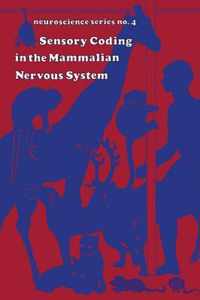 neuroscience series no. 4

Sensory Coding in the Mammalian Nervous System